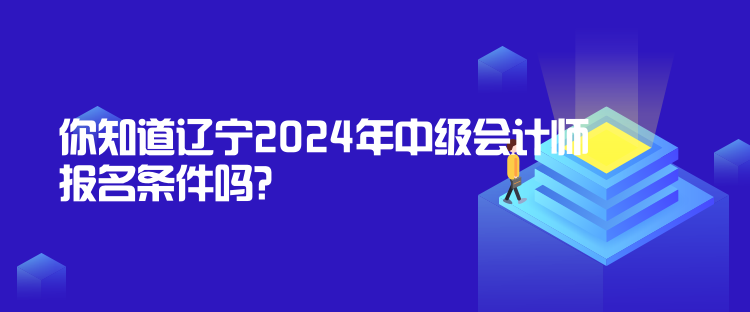 你知道辽宁2024年中级会计师报名条件吗?